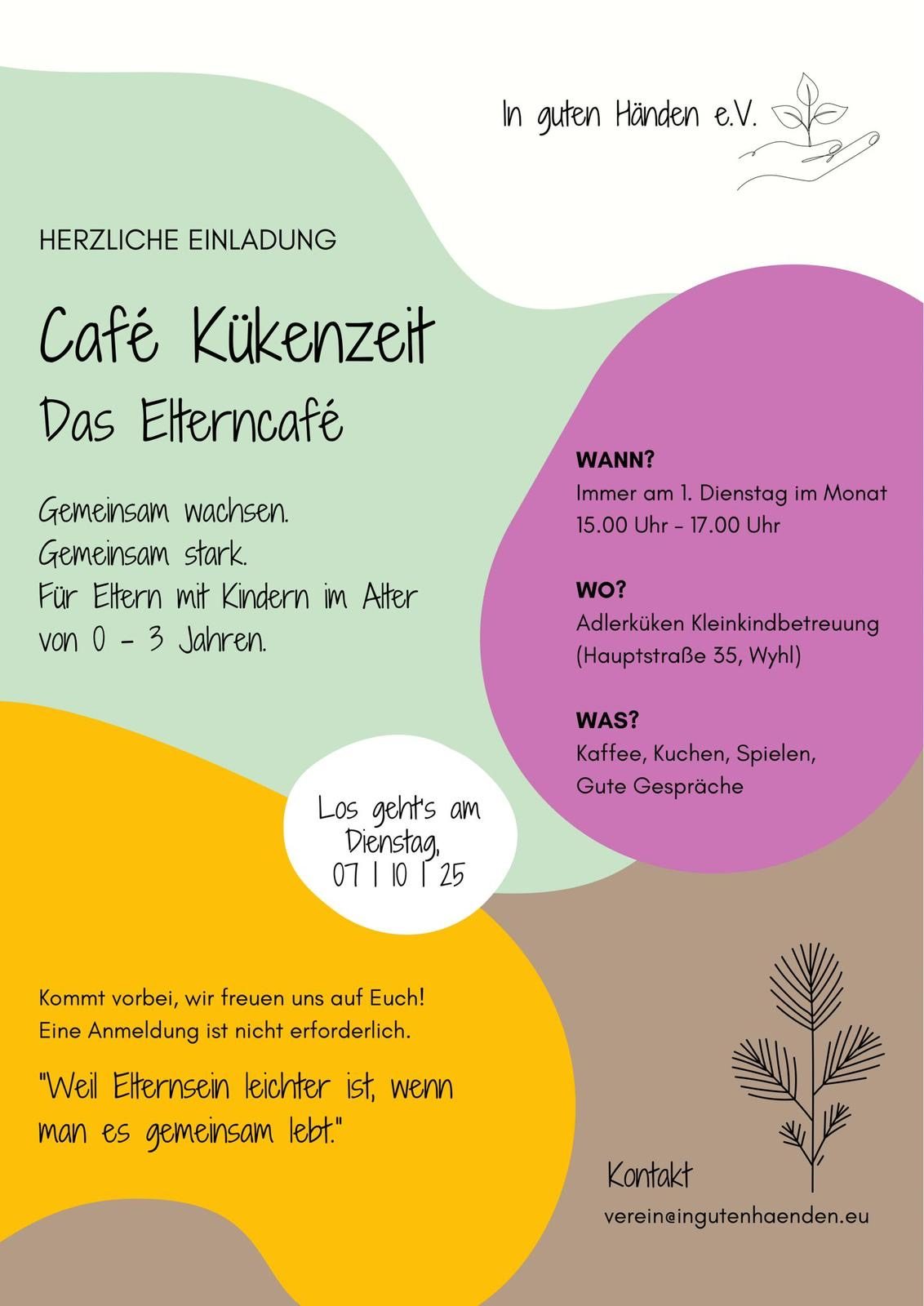 In guten Händen e.V.

HERZLICHE EINLADUNG

Café Kükenzeit

Das Elterncafé

Gemeinsam wachsen.
Gemeinsam stark.
Für Eltern mit Kindern im Alter von 0 - 3 Jahren.

WANN?
Immer am 1. Dienstag im Monat
15.00 Uhr - 17.00 Uhr

WO?
Adlerküken Kleinkindbetreuung
(Hauptstraße 35, Wyhl)

WAS?
Kaffee, Kuchen, Spielen,
Gute Gespräche

Los geht's am Dienstag, 07 | 10 | 25

Kommt vorbei, wir freuen uns auf Euch!
Eine Anmeldung ist nicht erforderlich.

"Weil Elternsein leichter ist, wenn man es gemeinsam lebt."

Kontakt
verein@ingutenhaenden.eu